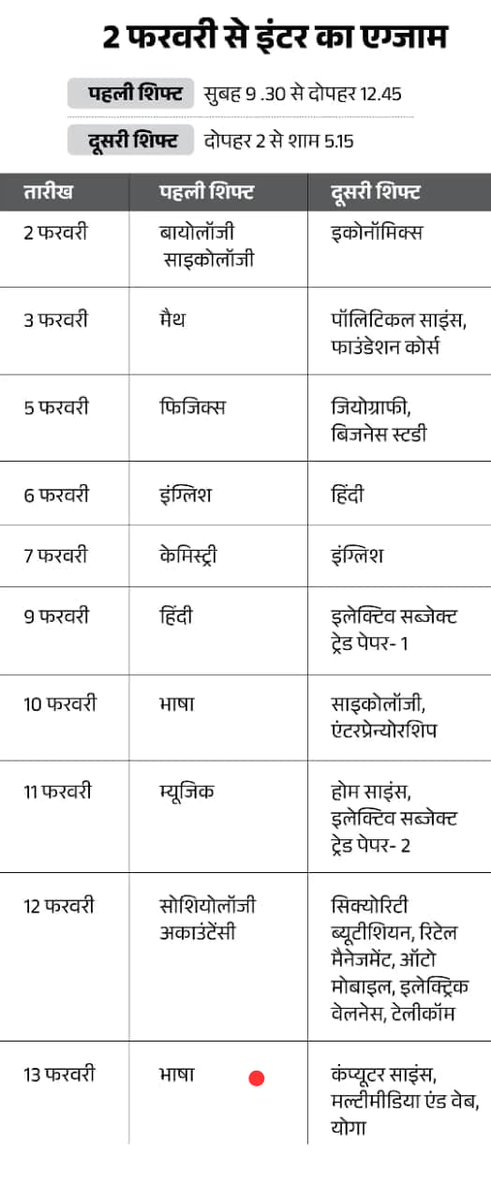 2 फरवरी से इंटर का एग्जाम

पहली शिफ्ट सुबह 9 .30 से दोपहर 12.45

दूसरी शिफ्ट दोपहर 2 से शाम 5.15

| तारीख | पहली शिफ्ट | दूसरी शिफ्ट |
|---|---|---|
| 2 फरवरी | बायोलॉजी साइकोलॉजी | इकोनॉमिक्स |
| 3 फरवरी | मैथ | पॉलिटिकल साइंस, फाउंडेशन कोर्स |
| 5 फरवरी | फिजिक्स | जियोग्राफी, बिजनेस स्टडी |
| 6 फरवरी | इंग्लिश | हिंदी |
| 7 फरवरी | केमिस्ट्री | इंग्लिश |
| 9 फरवरी | हिंदी | इलेक्टिव सब्जेक्ट ट्रेड पेपर- 1 |
| 10 फरवरी | भाषा | साइकोलॉजी, एंटरप्रेन्योरशिप |
| 11 फरवरी | म्यूजिक | होम साइंस, इलेक्टिव सब्जेक्ट ट्रेड पेपर- 2 |
| 12 फरवरी | सोशियोलॉजी अकाउंटेंसी | सिक्योरिटी ब्यूटीशियन, रिटेल मैनेजमेंट, ऑटो मोबाइल, इलेक्ट्रिक वेलनेस, टेलीकॉम |
| 13 फरवरी | भाषा | कंप्यूटर साइंस, मल्टीमीडिया एंड वेब, योगा |